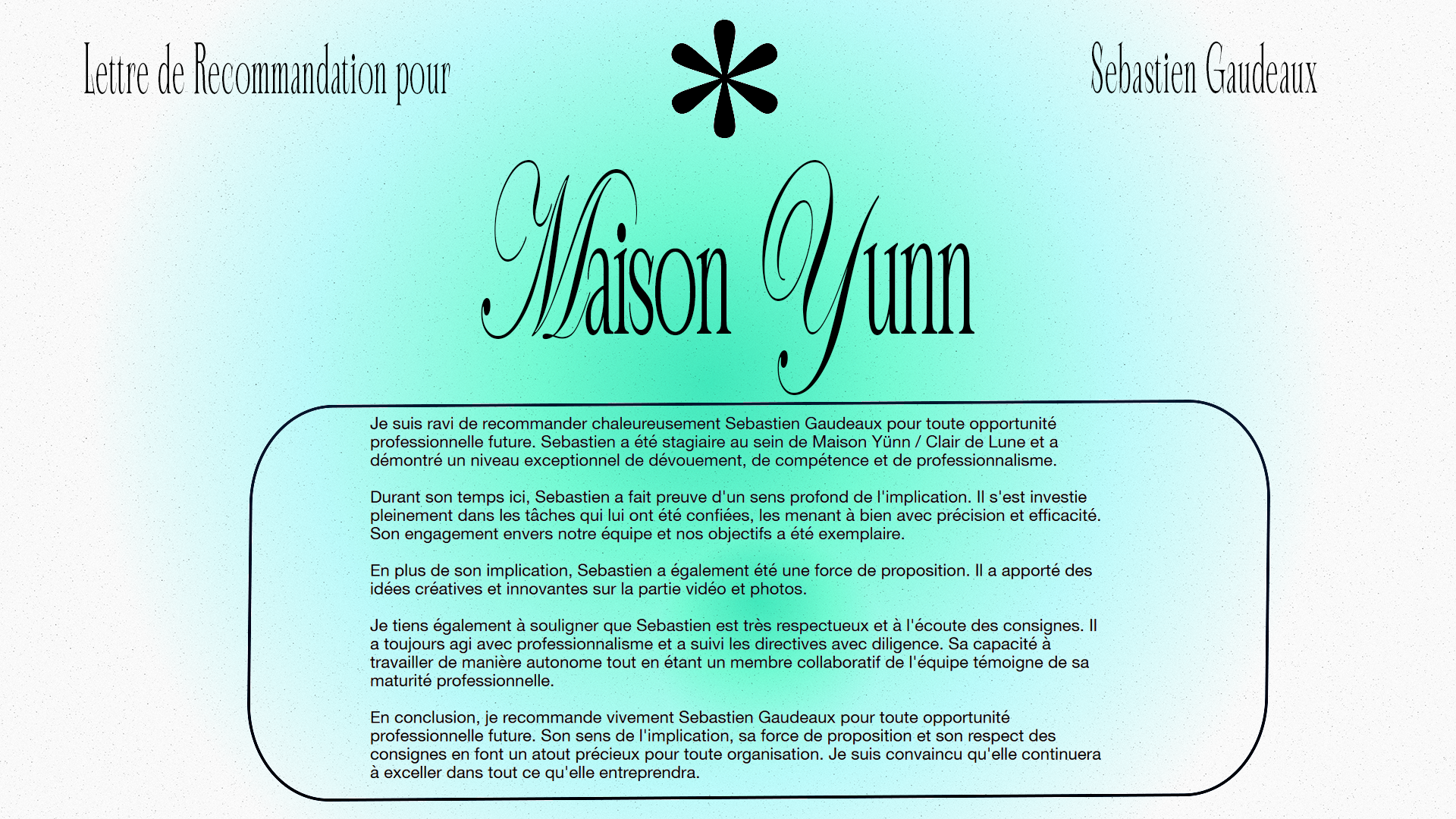 Lettre de Recommandation pour

*

Sebastien Gaudeaux

Maison Yunn

Je suis ravi de recommander chaleureusement Sebastien Gaudeaux pour toute opportunité professionnelle future. Sebastien a été stagiaire au sein de Maison Yünn / Clair de Lune et a démontré un niveau exceptionnel de dévouement, de compétence et de professionnalisme.

Durant son temps ici, Sebastien a fait preuve d'un sens profond de l'implication. Il s'est investie pleinement dans les tâches qui lui ont été confiées, les menant à bien avec précision et efficacité. Son engagement envers notre équipe et nos objectifs a été exemplaire.

En plus de son implication, Sebastien a également été une force de proposition. Il a apporté des idées créatives et innovantes sur la partie vidéo et photos.

Je tiens également à souligner que Sebastien est très respectueux et à l'écoute des consignes. Il a toujours agi avec professionnalisme et a suivi les directives avec diligence. Sa capacité à travailler de manière autonome tout en étant un membre collaboratif de l'équipe témoigne de sa maturité professionnelle.

En conclusion, je recommande vivement Sebastien Gaudeaux pour toute opportunité professionnelle future. Son sens de l'implication, sa force de proposition et son respect des consignes en font un atout précieux pour toute organisation. Je suis convaincu qu'elle continuera à exceller dans tout ce qu'elle entreprendra.